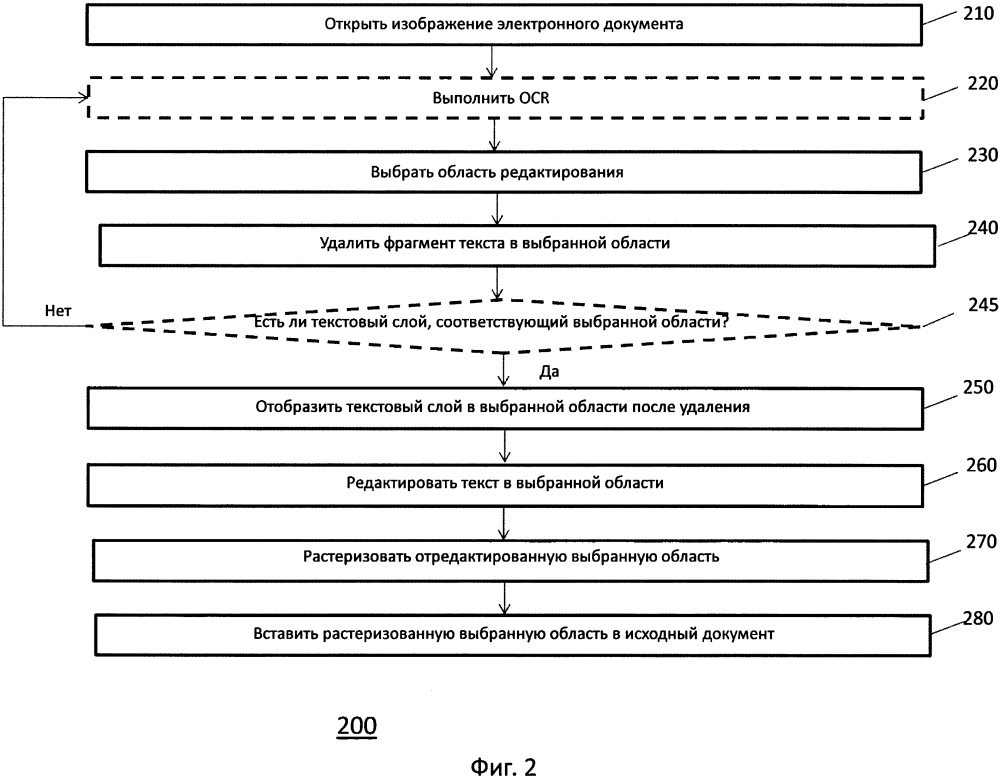 Открыть изображение электронного документа
210

Выполнить OCR
220

Выбрать область редактирования
230

Удалить фрагмент текста в выбранной области
240

Нет

Есть ли текстовый слой, соответствующий выбранной области?
245

Да

Отобразить текстовый слой в выбранной области после удаления
250

Редактировать текст в выбранной области
260

Растеризовать отредактированную выбранную область
270

Вставить растеризованную выбранную область в исходный документ
280

200

Фиг. 2